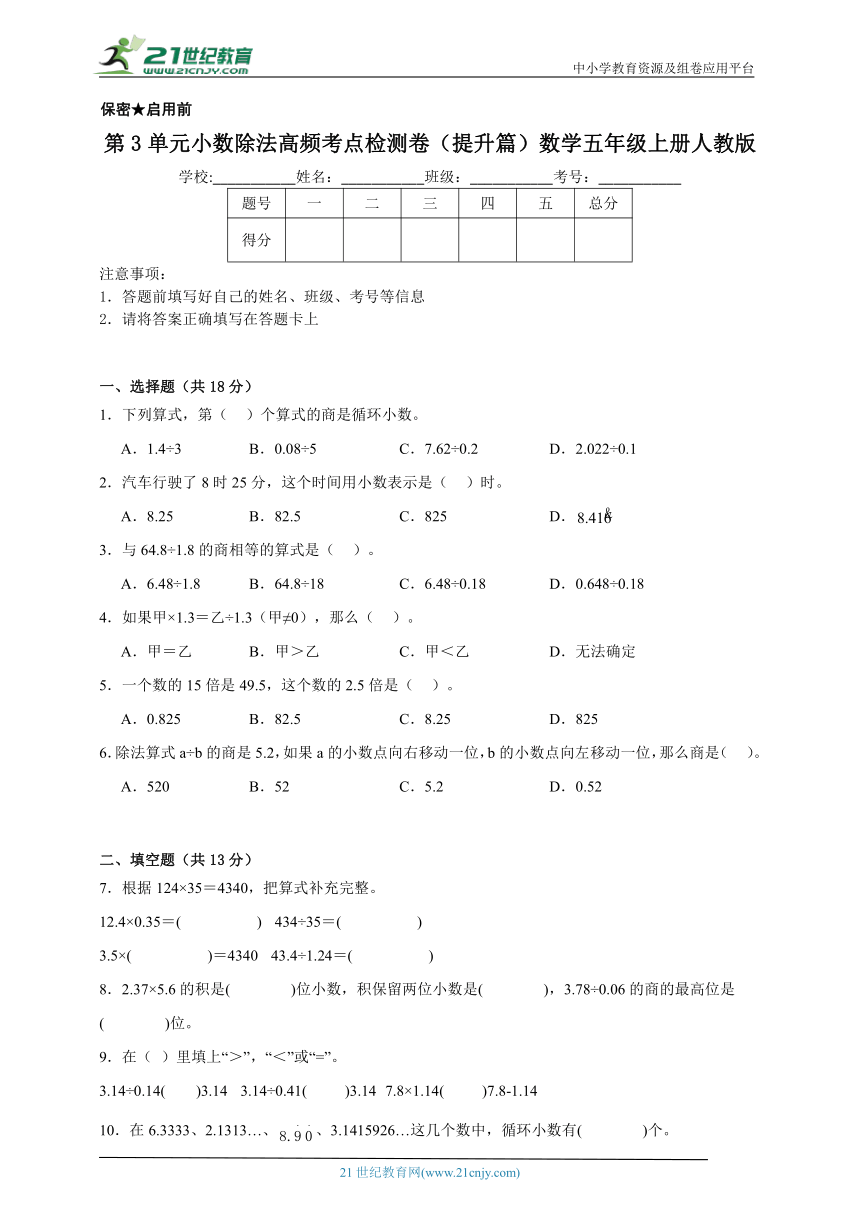 21世纪教育 www.21cnjy.com

中小学教育资源及组卷应用平台

保密★启用前

第3单元小数除法高频考点检测卷（提升篇）数学五年级上册人教版

学校:__________姓名：__________班级：__________考号：__________

| 题号 | 一 | 二 | 三 | 四 | 五 | 总分 |
|---|---|---|---|---|---|---|
| 得分 | | | | | | |

注意事项：
1．答题前填写好自己的姓名、班级、考号等信息
2．请将答案正确填写在答题卡上

一、选择题（共18分）

1．下列算式，第（　）个算式的商是循环小数。

A．1.4÷3　　B．0.08÷5　　C．7.62÷0.2　　D．2.022÷0.1

2．汽车行驶了8时25分，这个时间用小数表示是（　）时。

A．8.25　　B．82.5　　C．825　　D．$8.41\dot{6}$

3．与64.8÷1.8的商相等的算式是（　）。

A．6.48÷1.8　　B．64.8÷18　　C．6.48÷0.18　　D．0.648÷0.18

4．如果甲×1.3＝乙÷1.3（甲≠0），那么（　）。

A．甲＝乙　　B．甲＞乙　　C．甲＜乙　　D．无法确定

5．一个数的15倍是49.5，这个数的2.5倍是（　）。

A．0.825　　B．82.5　　C．8.25　　D．825

6.除法算式a÷b的商是5.2,如果a的小数点向右移动一位,b的小数点向左移动一位,那么商是(　)。

A．520　　B．52　　C．5.2　　D．0.52

二、填空题（共13分）

7．根据124×35＝4340，把算式补充完整。

12.4×0.35＝(　　　　)　434÷35＝(　　　　)

3.5×(　　　　)＝4340　43.4÷1.24＝(　　　　)

8．2.37×5.6的积是(　　　)位小数，积保留两位小数是(　　　)，3.78÷0.06的商的最高位是(　　　)位。

9．在（ ）里填上“＞”，“＜”或“=”。

3.14÷0.14(　　)3.14　3.14÷0.41(　　)3.14　7.8×1.14(　　)7.8-1.14

10．在6.3333、2.1313…、$8.\dot{9}\dot{0}$、3.1415926…这几个数中，循环小数有(　　　)个。

21世纪教育网(www.21cnjy.com)